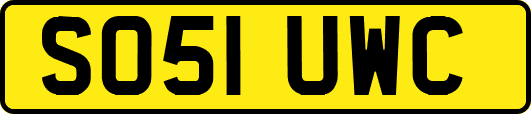 SO51 UWC